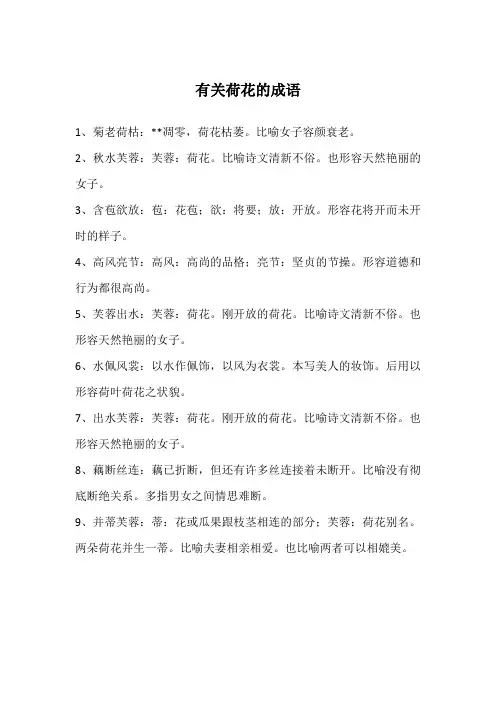 有关荷花的成语

1、菊老荷枯：**凋零，荷花枯萎。比喻女子容颜衰老。

2、秋水芙蓉：芙蓉：荷花。比喻诗文清新不俗。也形容天然艳丽的女子。

3、含苞欲放：苞：花苞；欲：将要；放：开放。形容花将开而未开时的样子。

4、高风亮节：高风：高尚的品格；亮节：坚贞的节操。形容道德和行为都很高尚。

5、芙蓉出水：芙蓉：荷花。刚开放的荷花。比喻诗文清新不俗。也形容天然艳丽的女子。

6、水佩风裳：以水作佩饰，以风为衣裳。本写美人的妆饰。后用以形容荷叶荷花之状貌。

7、出水芙蓉：芙蓉：荷花。刚开放的荷花。比喻诗文清新不俗。也形容天然艳丽的女子。

8、藕断丝连：藕已折断，但还有许多丝连接着未断开。比喻没有彻底断绝关系。多指男女之间情思难断。

9、并蒂芙蓉：蒂：花或瓜果跟枝茎相连的部分；芙蓉：荷花别名。两朵荷花并生一蒂。比喻夫妻相亲相爱。也比喻两者可以相媲美。